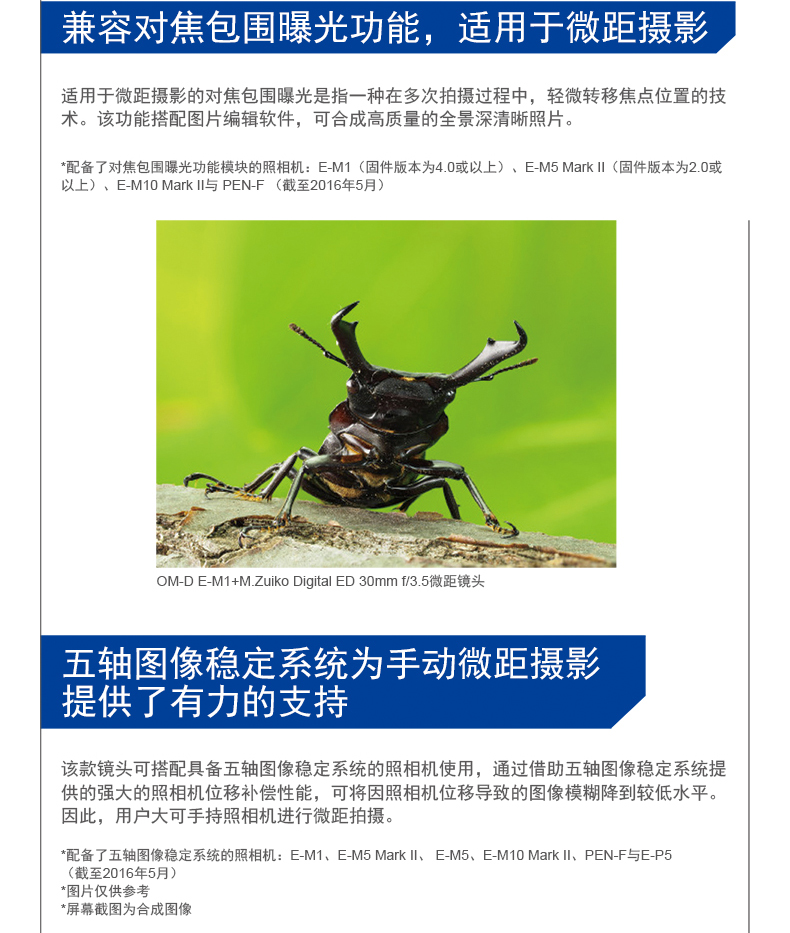 兼容对焦包围曝光功能，适用于微距摄影

适用于微距摄影的对焦包围曝光是指一种在多次拍摄过程中，轻微转移焦点位置的技术。该功能搭配图片编辑软件，可合成高质量的全景深清晰照片。

*配备了对焦包围曝光功能模块的照相机：E-M1（固件版本为4.0或以上）、E-M5 Mark II（固件版本为2.0或以上）、E-M10 Mark II与 PEN-F （截至2016年5月）

OM-D E-M1+M.Zuiko Digital ED 30mm f/3.5微距镜头

五轴图像稳定系统为手动微距摄影提供了有力的支持

该款镜头可搭配具备五轴图像稳定系统的照相机使用，通过借助五轴图像稳定系统提供的强大的照相机位移补偿性能，可将因照相机位移导致的图像模糊降到较低水平。因此，用户大可手持照相机进行微距拍摄。

*配备了五轴图像稳定系统的照相机：E-M1、E-M5 Mark II、 E-M5、E-M10 Mark II、PEN-F与E-P5（截至2016年5月）
*图片仅供参考
*屏幕截图为合成图像